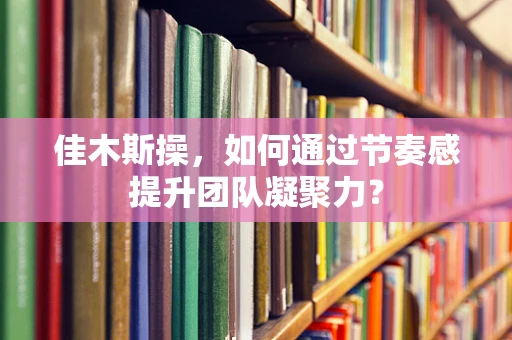 佳木斯操，如何通过节奏感提升团队凝聚力？